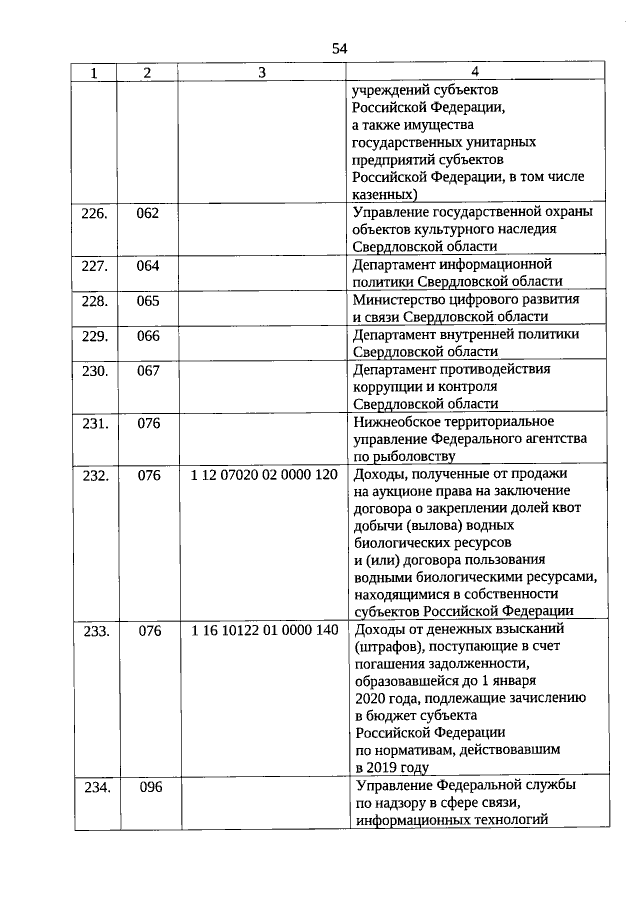 54

| 1 | 2 | 3 | 4 |
|---|---|---|---|
| | | | учреждений субъектов Российской Федерации, а также имущества государственных унитарных предприятий субъектов Российской Федерации, в том числе казенных) |
| 226. | 062 | | Управление государственной охраны объектов культурного наследия Свердловской области |
| 227. | 064 | | Департамент информационной политики Свердловской области |
| 228. | 065 | | Министерство цифрового развития и связи Свердловской области |
| 229. | 066 | | Департамент внутренней политики Свердловской области |
| 230. | 067 | | Департамент противодействия коррупции и контроля Свердловской области |
| 231. | 076 | | Нижнеобское территориальное управление Федерального агентства по рыболовству |
| 232. | 076 | 1 12 07020 02 0000 120 | Доходы, полученные от продажи на аукционе права на заключение договора о закреплении долей квот добычи (вылова) водных биологических ресурсов и (или) договора пользования водными биологическими ресурсами, находящимися в собственности субъектов Российской Федерации |
| 233. | 076 | 1 16 10122 01 0000 140 | Доходы от денежных взысканий (штрафов), поступающие в счет погашения задолженности, образовавшейся до 1 января 2020 года, подлежащие зачислению в бюджет субъекта Российской Федерации по нормативам, действовавшим в 2019 году |
| 234. | 096 | | Управление Федеральной службы по надзору в сфере связи, информационных технологий |